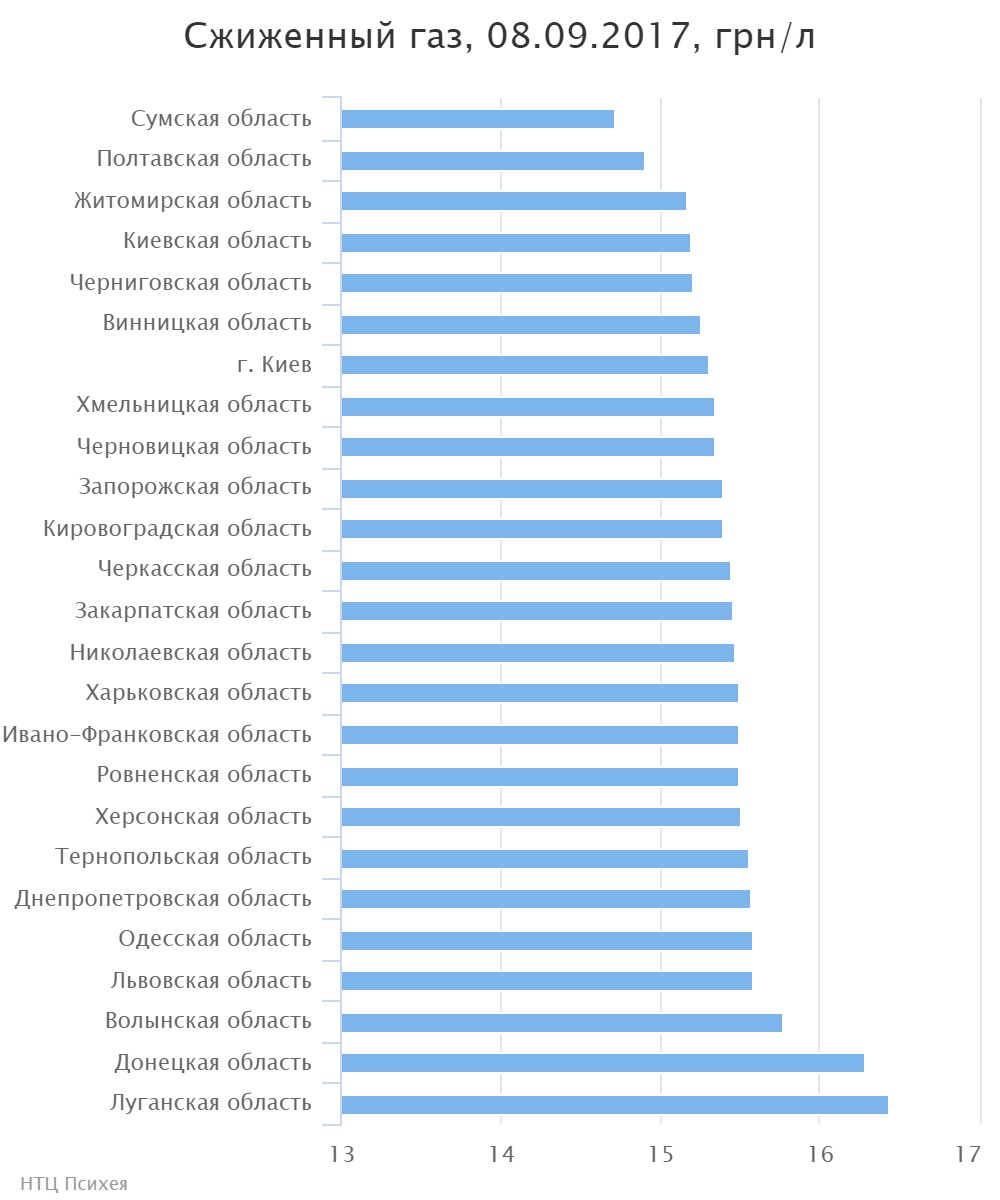 Сжиженный газ, 08.09.2017, грн/л

Сумская область
Полтавская область
Житомирская область
Киевская область
Черниговская область
Винницкая область
г. Киев
Хмельницкая область
Черновицкая область
Запорожская область
Кировоградская область
Черкасская область
Закарпатская область
Николаевская область
Харьковская область
Ивано-Франковская область
Ровненская область
Херсонская область
Тернопольская область
Днепропетровская область
Одесская область
Львовская область
Волынская область
Донецкая область
Луганская область

13
14
15
16
17

НТЦ Психея